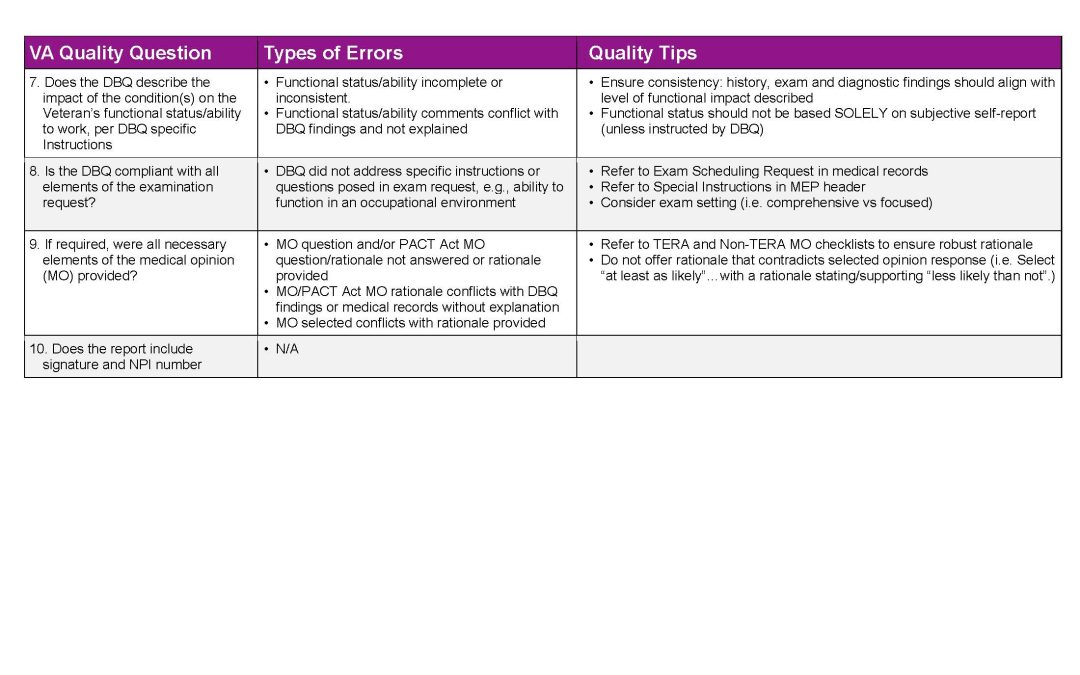 | VA Quality Question | Types of Errors | Quality Tips |
|---|---|---|
| 7. Does the DBQ describe the impact of the condition(s) on the Veteran's functional status/ability to work, per DBQ specific Instructions | • Functional status/ability incomplete or inconsistent. • Functional status/ability comments conflict with DBQ findings and not explained | • Ensure consistency: history, exam and diagnostic findings should align with level of functional impact described • Functional status should not be based SOLELY on subjective self-report (unless instructed by DBQ) |
| 8. Is the DBQ compliant with all elements of the examination request? | • DBQ did not address specific instructions or questions posed in exam request, e.g., ability to function in an occupational environment | • Refer to Exam Scheduling Request in medical records • Refer to Special Instructions in MEP header • Consider exam setting (i.e. comprehensive vs focused) |
| 9. If required, were all necessary elements of the medical opinion (MO) provided? | • MO question and/or PACT Act MO question/rationale not answered or rationale provided • MO/PACT Act MO rationale conflicts with DBQ findings or medical records without explanation • MO selected conflicts with rationale provided | • Refer to TERA and Non-TERA MO checklists to ensure robust rationale • Do not offer rationale that contradicts selected opinion response (i.e. Select "at least as likely"…with a rationale stating/supporting "less likely than not".) |
| 10. Does the report include signature and NPI number | • N/A | |